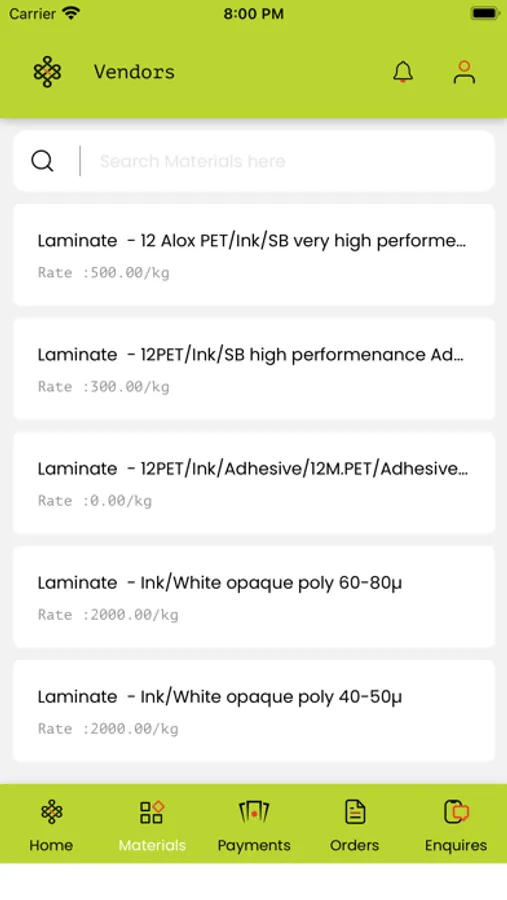 Carrier 8:00 PM

Vendors

Search Materials here

Laminate - 12 Alox PET/Ink/SB very high performe...
Rate :500.00/kg

Laminate - 12PET/Ink/SB high performenance Ad...
Rate :300.00/kg

Laminate - 12PET/Ink/Adhesive/12M.PET/Adhesive...
Rate :0.00/kg

Laminate - Ink/White opaque poly 60-80μ
Rate :2000.00/kg

Laminate - Ink/White opaque poly 40-50μ
Rate :2000.00/kg

Home Materials Payments Orders Enquires